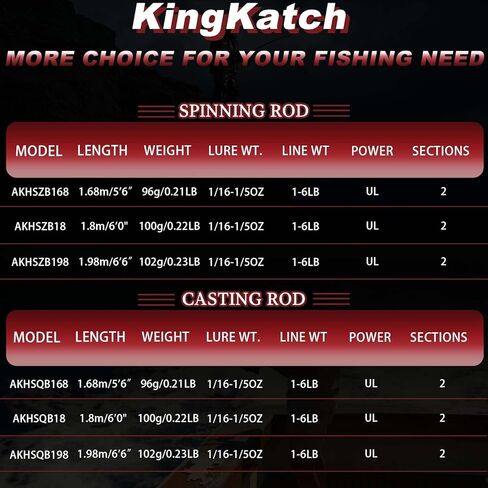 KingKatch

MORE CHOICE FOR YOUR FISHING NEED

SPINNING ROD

| MODEL | LENGTH | WEIGHT | LURE WT. | LINE WT | POWER | SECTIONS |
|---|---|---|---|---|---|---|
| AKHSZB168 | 1.68m/5'6" | 96g/0.21LB | 1/16-1/5OZ | 1-6LB | UL | 2 |
| AKHSZB18 | 1.8m/6'0" | 100g/0.22LB | 1/16-1/5OZ | 1-6LB | UL | 2 |
| AKHSZB198 | 1.98m/6'6" | 102g/0.23LB | 1/16-1/5OZ | 1-6LB | UL | 2 |

CASTING ROD

| MODEL | LENGTH | WEIGHT | LURE WT. | LINE WT | POWER | SECTIONS |
|---|---|---|---|---|---|---|
| AKHSQB168 | 1.68m/5'6" | 96g/0.21LB | 1/16-1/5OZ | 1-6LB | UL | 2 |
| AKHSQB18 | 1.8m/6'0" | 100g/0.22LB | 1/16-1/5OZ | 1-6LB | UL | 2 |
| AKHSQB198 | 1.98m/6'6" | 102g/0.23LB | 1/16-1/5OZ | 1-6LB | UL | 2 |